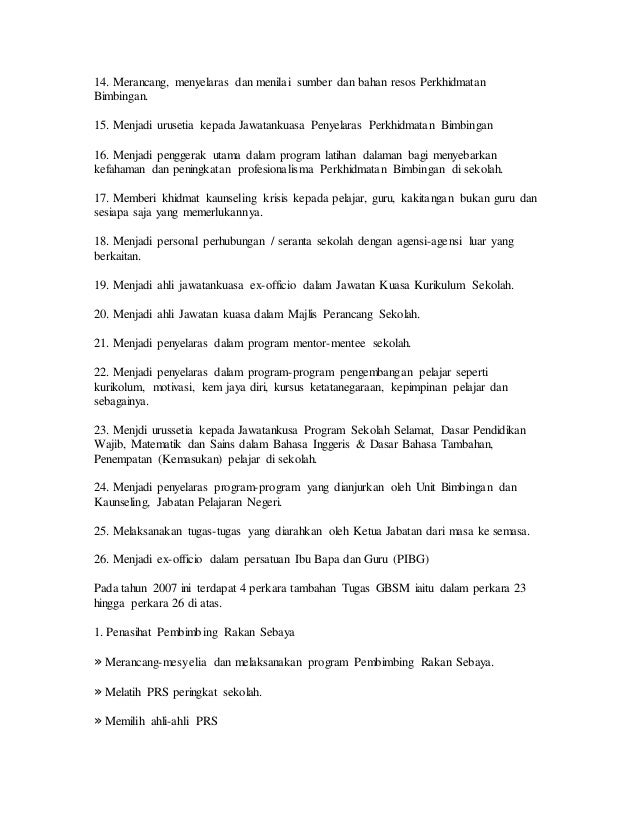 14. Merancang, menyelaras dan menilai sumber dan bahan resos Perkhidmatan Bimbingan.

15. Menjadi urusetia kepada Jawatankuasa Penyelaras Perkhidmatan Bimbingan

16. Menjadi penggerak utama dalam program latihan dalaman bagi menyebarkan kefahaman dan peningkatan profesionalisma Perkhidmatan Bimbingan di sekolah.

17. Memberi khidmat kaunseling krisis kepada pelajar, guru, kakitangan bukan guru dan sesiapa saja yang memerlukannya.

18. Menjadi personal perhubungan / seranta sekolah dengan agensi-agensi luar yang berkaitan.

19. Menjadi ahli jawatankuasa ex-officio dalam Jawatan Kuasa Kurikulum Sekolah.

20. Menjadi ahli Jawatan kuasa dalam Majlis Perancang Sekolah.

21. Menjadi penyelaras dalam program mentor-mentee sekolah.

22. Menjadi penyelaras dalam program-program pengembangan pelajar seperti kurikolum, motivasi, kem jaya diri, kursus ketatanegaraan, kepimpinan pelajar dan sebagainya.

23. Menjdi urussetia kepada Jawatankusa Program Sekolah Selamat, Dasar Pendidikan Wajib, Matematik dan Sains dalam Bahasa Inggeris & Dasar Bahasa Tambahan, Penempatan (Kemasukan) pelajar di sekolah.

24. Menjadi penyelaras program-program yang dianjurkan oleh Unit Bimbingan dan Kaunseling, Jabatan Pelajaran Negeri.

25. Melaksanakan tugas-tugas yang diarahkan oleh Ketua Jabatan dari masa ke semasa.

26. Menjadi ex-officio dalam persatuan Ibu Bapa dan Guru (PIBG)

Pada tahun 2007 ini terdapat 4 perkara tambahan Tugas GBSM iaitu dalam perkara 23 hingga perkara 26 di atas.

1. Penasihat Pembimbing Rakan Sebaya

» Merancang-mesyelia dan melaksanakan program Pembimbing Rakan Sebaya.

» Melatih PRS peringkat sekolah.

» Memilih ahli-ahli PRS